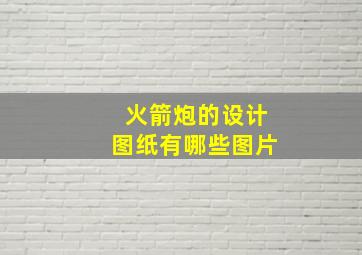 火箭炮的设计
图纸有哪些图片